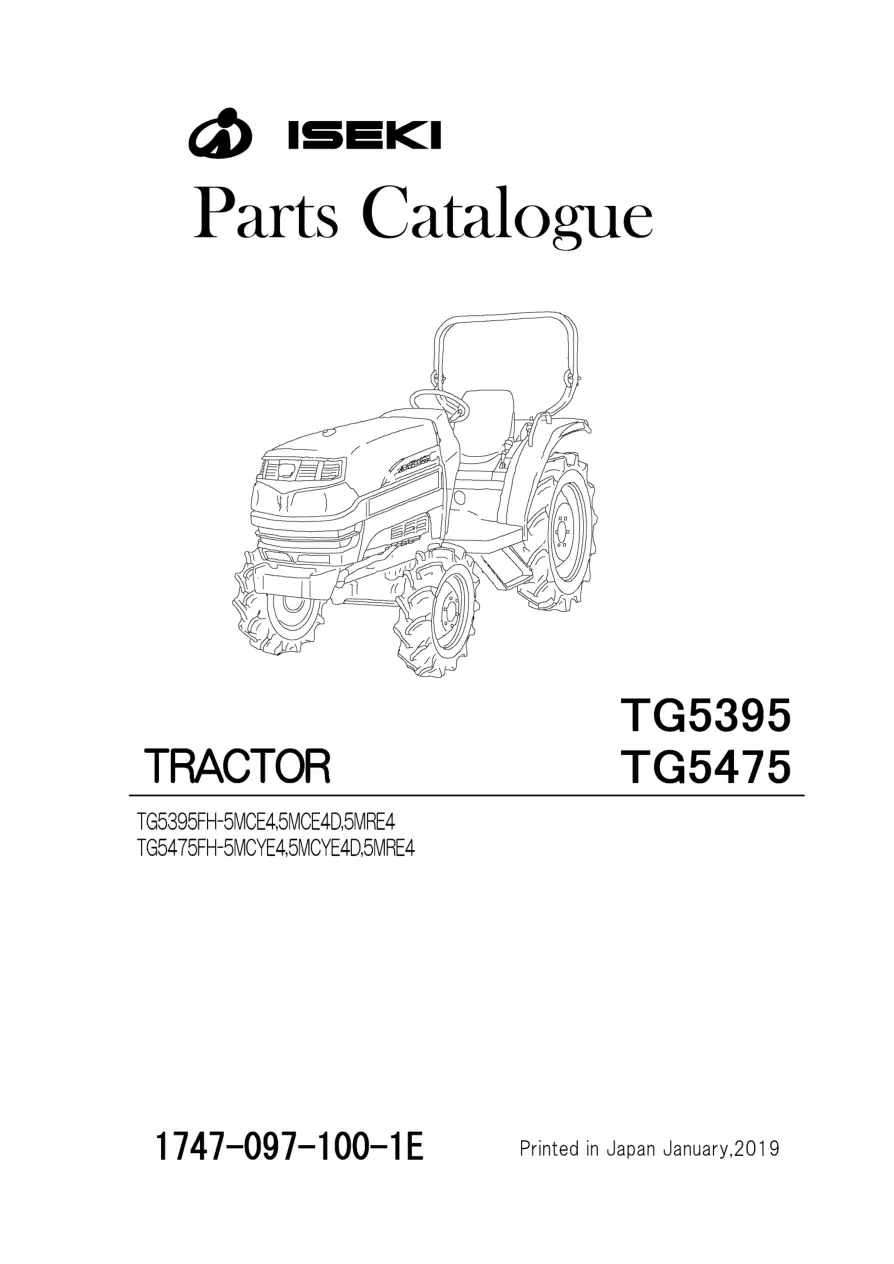 ISEKI

Parts Catalogue

TRACTOR

TG5395
TG5475

TG5395FH-5MCE4,5MCE4D,5MRE4
TG5475FH-5MCYE4,5MCYE4D,5MRE4

1747-097-100-1E

Printed in Japan January,2019